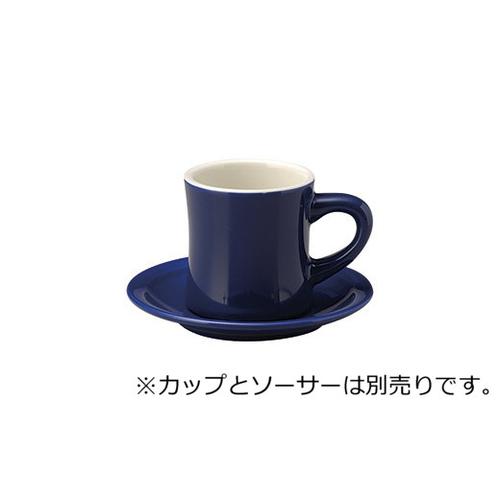 ※カップとソーサーは別売りです。